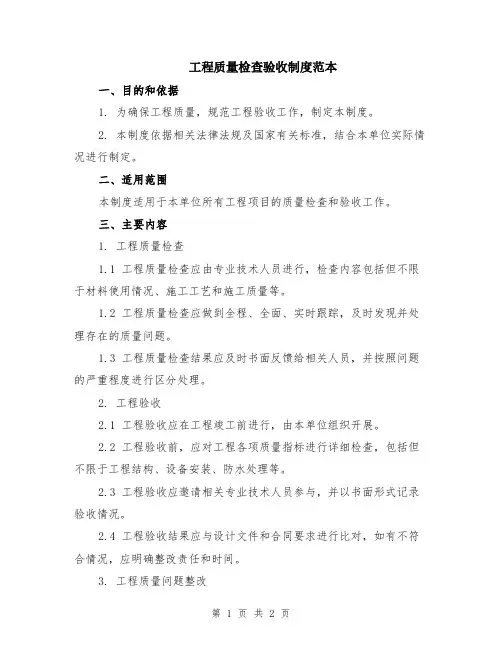 工程质量检查验收制度范本

一、目的和依据

1. 为确保工程质量，规范工程验收工作，制定本制度。

2. 本制度依据相关法律法规及国家有关标准，结合本单位实际情况进行制定。

二、适用范围

本制度适用于本单位所有工程项目的质量检查和验收工作。

三、主要内容

1. 工程质量检查

1.1 工程质量检查应由专业技术人员进行，检查内容包括但不限于材料使用情况、施工工艺和施工质量等。

1.2 工程质量检查应做到全程、全面、实时跟踪，及时发现并处理存在的质量问题。

1.3 工程质量检查结果应及时书面反馈给相关人员，并按照问题的严重程度进行区分处理。

2. 工程验收

2.1 工程验收应在工程竣工前进行，由本单位组织开展。

2.2 工程验收前，应对工程各项质量指标进行详细检查，包括但不限于工程结构、设备安装、防水处理等。

2.3 工程验收应邀请相关专业技术人员参与，并以书面形式记录验收情况。

2.4 工程验收结果应与设计文件和合同要求进行比对，如有不符合情况，应明确整改责任和时间。

3. 工程质量问题整改

第 1 页 共 2 页